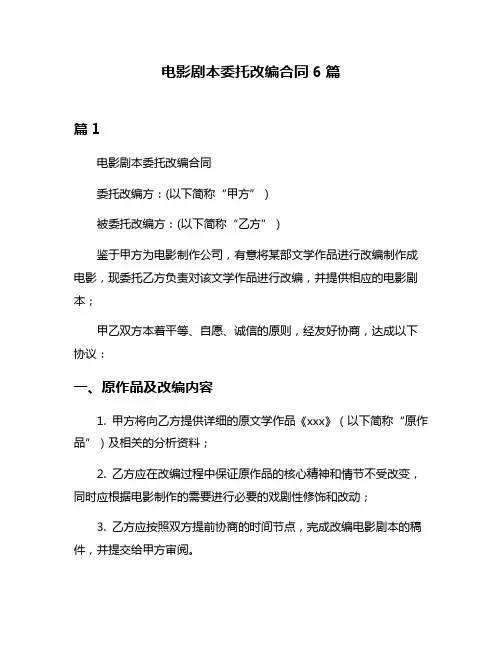 电影剧本委托改编合同 6 篇

篇 1

电影剧本委托改编合同

委托改编方：(以下简称“甲方”）

被委托改编方：(以下简称“乙方”）

鉴于甲方为电影制作公司，有意将某部文学作品进行改编制作成电影，现委托乙方负责对该文学作品进行改编，并提供相应的电影剧本；

甲乙双方本着平等、自愿、诚信的原则，经友好协商，达成以下协议：

一、原作品及改编内容

1. 甲方将向乙方提供详细的原文学作品《xxx》（以下简称“原作品”）及相关的分析资料；

2. 乙方应在改编过程中保证原作品的核心精神和情节不受改变，同时应根据电影制作的需要进行必要的戏剧性修饰和改动；

3. 乙方应按照双方提前协商的时间节点，完成改编电影剧本的稿件，并提交给甲方审阅。